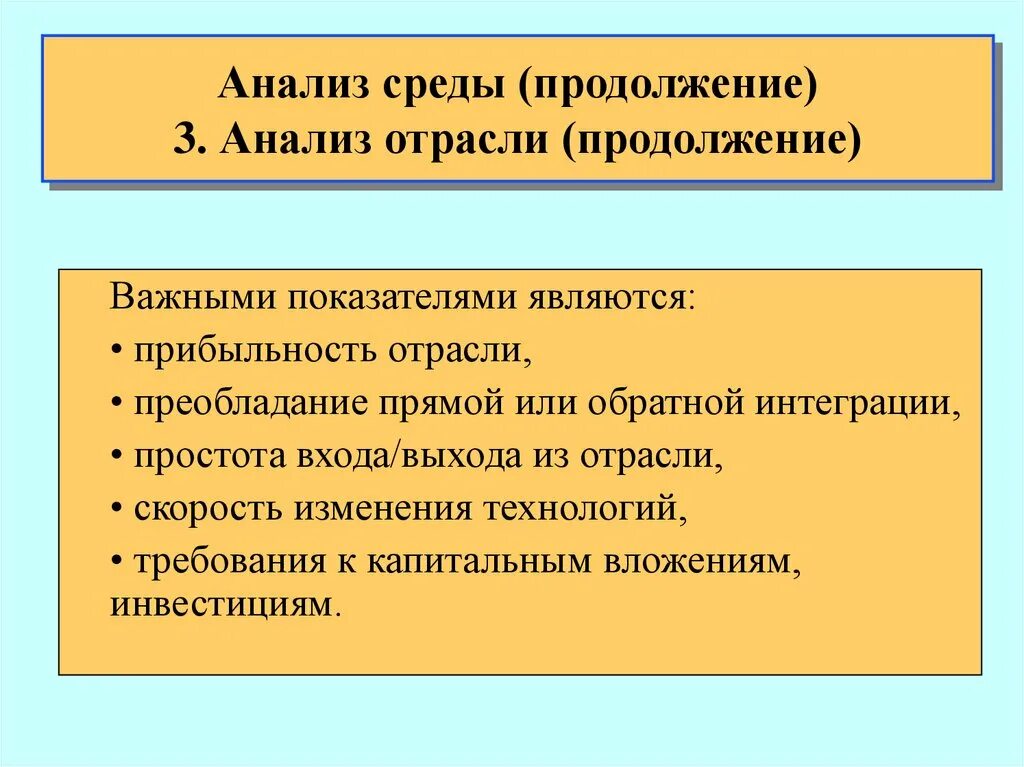 Анализ среды (продолжение)
3. Анализ отрасли (продолжение)

Важными показателями являются:
• прибыльность отрасли,
• преобладание прямой или обратной интеграции,
• простота входа/выхода из отрасли,
• скорость изменения технологий,
• требования к капитальным вложениям, инвестициям.